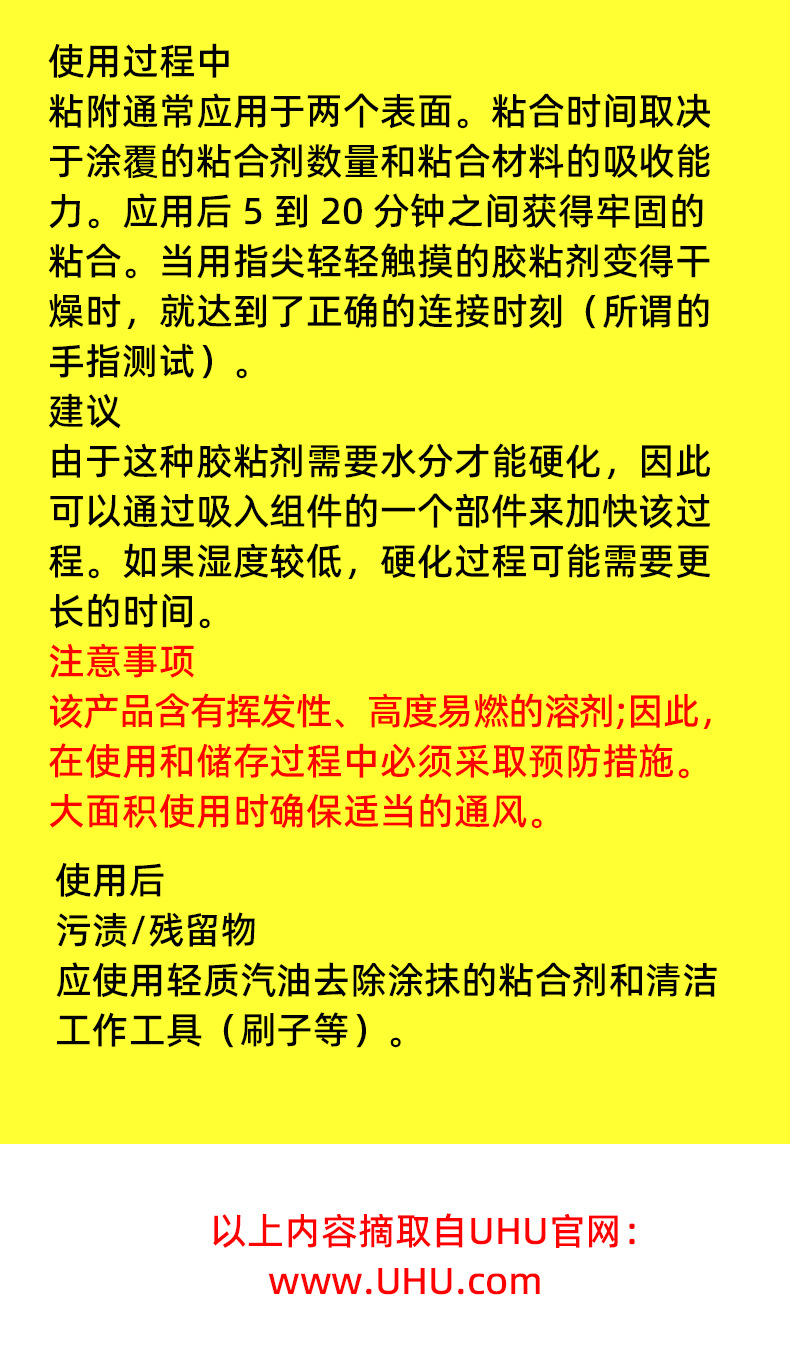 使用过程中
粘附通常应用于两个表面。粘合时间取决于涂覆的粘合剂数量和粘合材料的吸收能力。应用后 5 到 20 分钟之间获得牢固的粘合。当用指尖轻轻触摸的胶粘剂变得干燥时，就达到了正确的连接时刻（所谓的手指测试）。
建议
由于这种胶粘剂需要水分才能硬化，因此可以通过吸入组件的一个部件来加快该过程。如果湿度较低，硬化过程可能需要更长的时间。
注意事项
该产品含有挥发性、高度易燃的溶剂;因此,在使用和储存过程中必须采取预防措施。大面积使用时确保适当的通风。

使用后
污渍/残留物
应使用轻质汽油去除涂抹的粘合剂和清洁工作工具（刷子等）。

以上内容摘取自UHU官网：
www.UHU.com